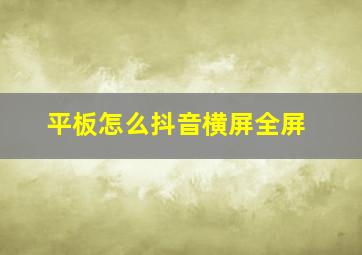 平板怎么抖音横屏全屏